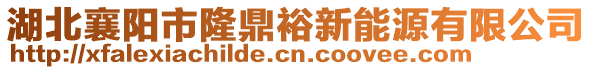 湖北襄阳市隆鼎裕新能源有限公司
http://xfalexiachilde.cn.coovee.com